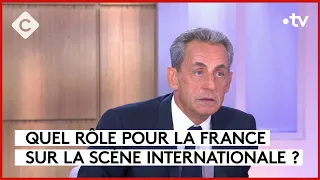 C

•tv

QUEL RÔLE POUR LA FRANCE SUR LA SCÈNE INTERNATIONALE ?